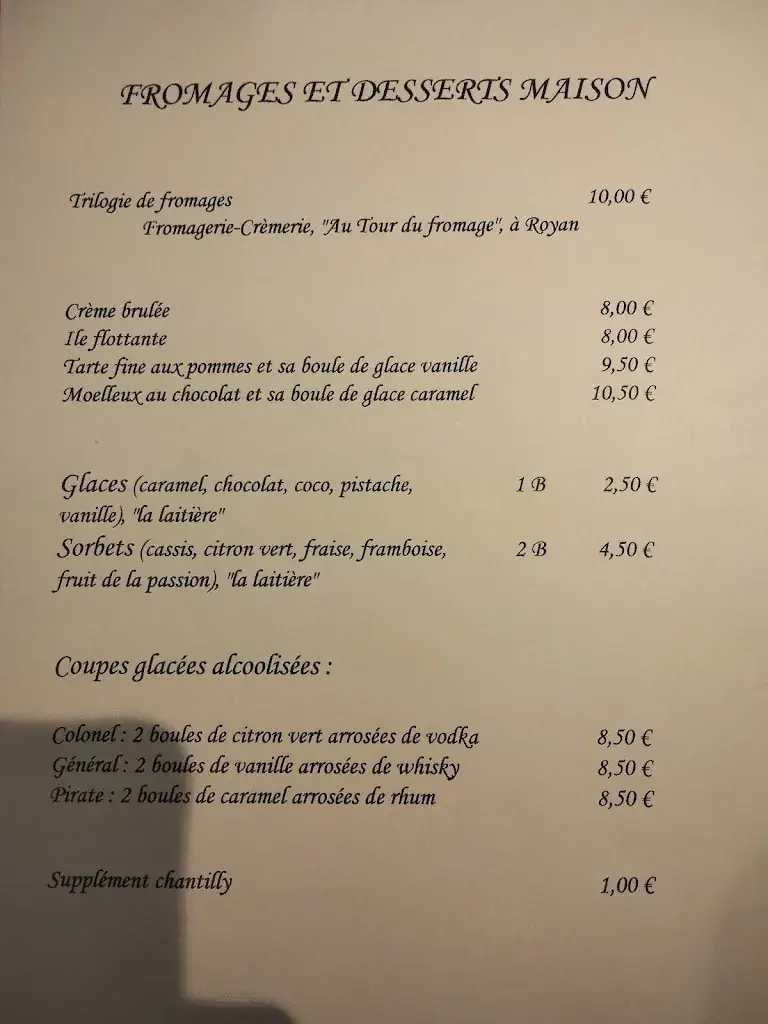 FROMAGES ET DESSERTS MAISON

Trilogie de fromages 10,00 €
Fromagerie-Crèmerie, "Au Tour du fromage", à Royan

Crème brulée 8,00 €
Ile flottante 8,00 €
Tarte fine aux pommes et sa boule de glace vanille 9,50 €
Moelleux au chocolat et sa boule de glace caramel 10,50 €

Glaces (caramel, chocolat, coco, pistache, vanille), "la laitière" 1 B 2,50 €
Sorbets (cassis, citron vert, fraise, framboise, fruit de la passion), "la laitière" 2 B 4,50 €

Coupes glacées alcoolisées :

Colonel : 2 boules de citron vert arrosées de vodka 8,50 €
Général : 2 boules de vanille arrosées de whisky 8,50 €
Pirate : 2 boules de caramel arrosées de rhum 8,50 €

Supplément chantilly 1,00 €